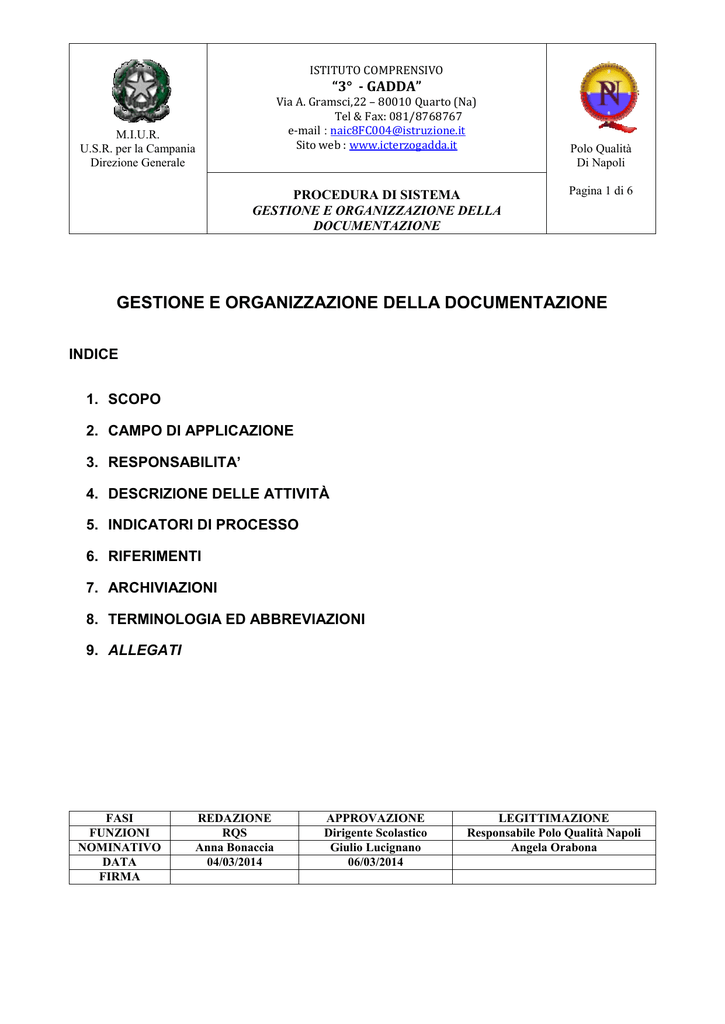 M.I.U.R.
U.S.R. per la Campania
Direzione Generale

ISTITUTO COMPRENSIVO
"3° - GADDA"
Via A. Gramsci,22 – 80010 Quarto (Na)
Tel & Fax: 081/8768767
e-mail : naic8FC004@istruzione.it
Sito web : www.icterzogadda.it

PROCEDURA DI SISTEMA
GESTIONE E ORGANIZZAZIONE DELLA DOCUMENTAZIONE

Polo Qualità
Di Napoli

Pagina 1 di 6

GESTIONE E ORGANIZZAZIONE DELLA DOCUMENTAZIONE

INDICE

1. SCOPO
2. CAMPO DI APPLICAZIONE
3. RESPONSABILITA'
4. DESCRIZIONE DELLE ATTIVITÀ
5. INDICATORI DI PROCESSO
6. RIFERIMENTI
7. ARCHIVIAZIONI
8. TERMINOLOGIA ED ABBREVIAZIONI
9. ALLEGATI

| FASI | REDAZIONE | APPROVAZIONE | LEGITTIMAZIONE |
|---|---|---|---|
| FUNZIONI | RQS | Dirigente Scolastico | Responsabile Polo Qualità Napoli |
| NOMINATIVO | Anna Bonaccia | Giulio Lucignano | Angela Orabona |
| DATA | 04/03/2014 | 06/03/2014 | |
| FIRMA | | | |